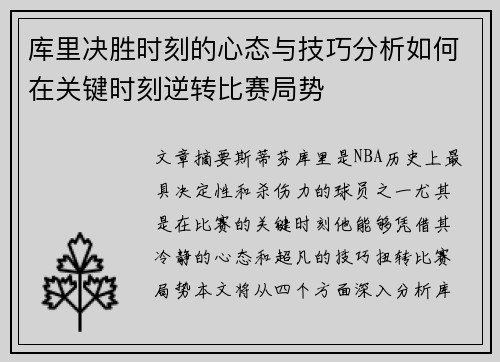 库里决胜时刻的心态与技巧分析如何在关键时刻逆转比赛局势

文章摘要斯蒂芬库里是NBA历史上最具决定性和杀伤力的球员之一尤其是在比赛的关键时刻他能够凭借其冷静的心态和超凡的技巧扭转比赛局势本文将从四个方面深入分析库